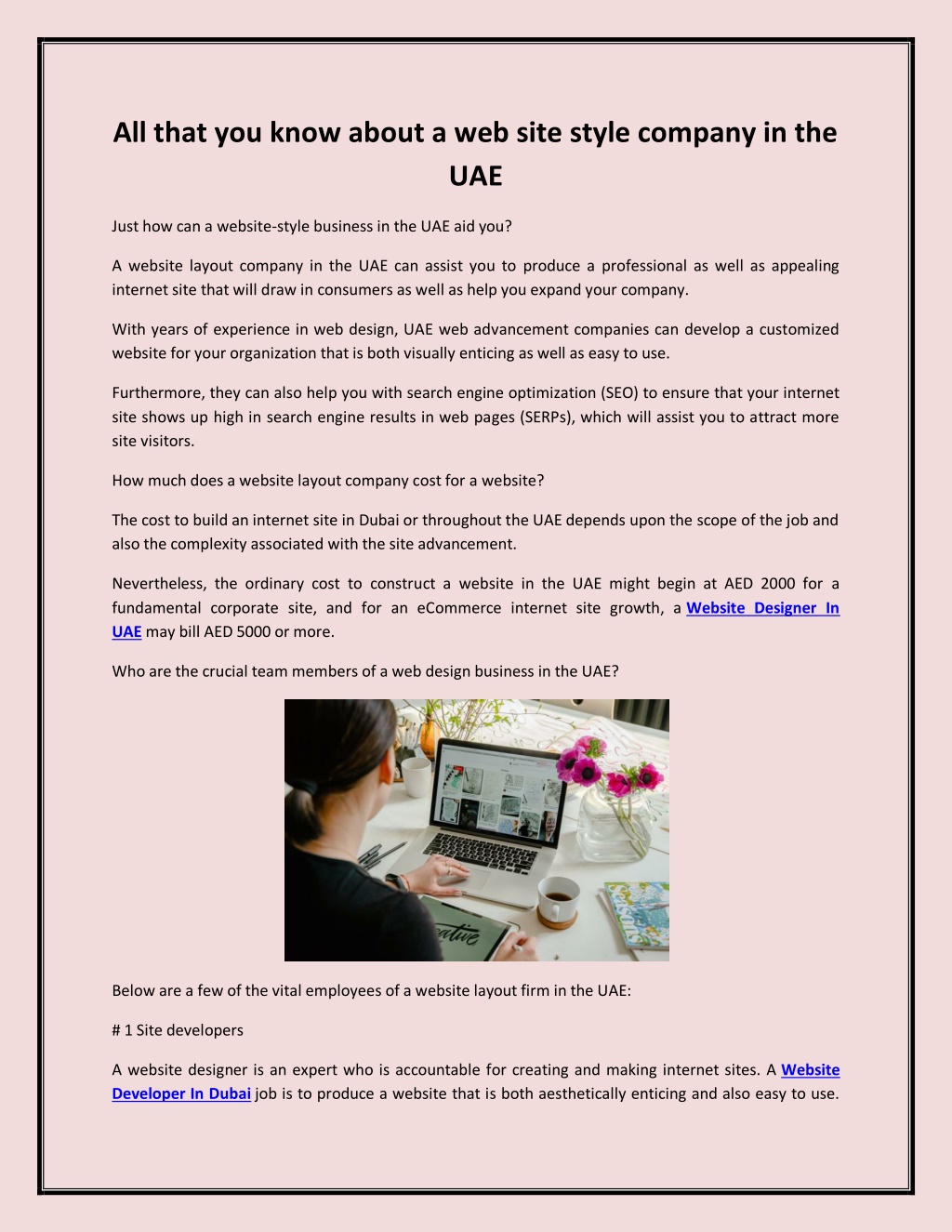 All that you know about a web site style company in the UAE

Just how can a website-style business in the UAE aid you?

A website layout company in the UAE can assist you to produce a professional as well as appealing internet site that will draw in consumers as well as help you expand your company.

With years of experience in web design, UAE web advancement companies can develop a customized website for your organization that is both visually enticing as well as easy to use.

Furthermore, they can also help you with search engine optimization (SEO) to ensure that your internet site shows up high in search engine results in web pages (SERPs), which will assist you to attract more site visitors.

How much does a website layout company cost for a website?

The cost to build an internet site in Dubai or throughout the UAE depends upon the scope of the job and also the complexity associated with the site advancement.

Nevertheless, the ordinary cost to construct a website in the UAE might begin at AED 2000 for a fundamental corporate site, and for an eCommerce internet site growth, a Website Designer In UAE may bill AED 5000 or more.

Who are the crucial team members of a web design business in the UAE?

Below are a few of the vital employees of a website layout firm in the UAE:

# 1 Site developers

A website designer is an expert who is accountable for creating and making internet sites. A Website Developer In Dubai job is to produce a website that is both aesthetically enticing and also easy to use.